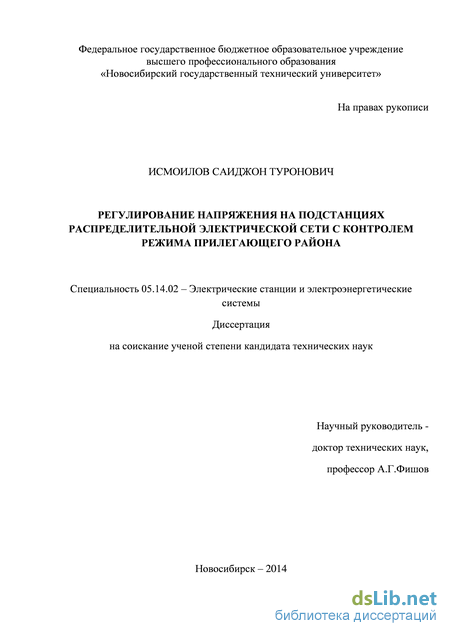 Федеральное государственное бюджетное образовательное учреждение высшего профессионального образования «Новосибирский государственный технический университет»

На правах рукописи

ИСМОИЛОВ САИДЖОН ТУРОНОВИЧ

РЕГУЛИРОВАНИЕ НАПРЯЖЕНИЯ НА ПОДСТАНЦИЯХ РАСПРЕДЕЛИТЕЛЬНОЙ ЭЛЕКТРИЧЕСКОЙ СЕТИ С КОНТРОЛЕМ РЕЖИМА ПРИЛЕГАЮЩЕГО РАЙОНА

Специальность 05.14.02 – Электрические станции и электроэнергетические системы

Диссертация

на соискание ученой степени кандидата технических наук

Научный руководитель -

доктор технических наук,

профессор А.Г.Фишов

Новосибирск – 2014

dsLib.net
библиотека диссертаций